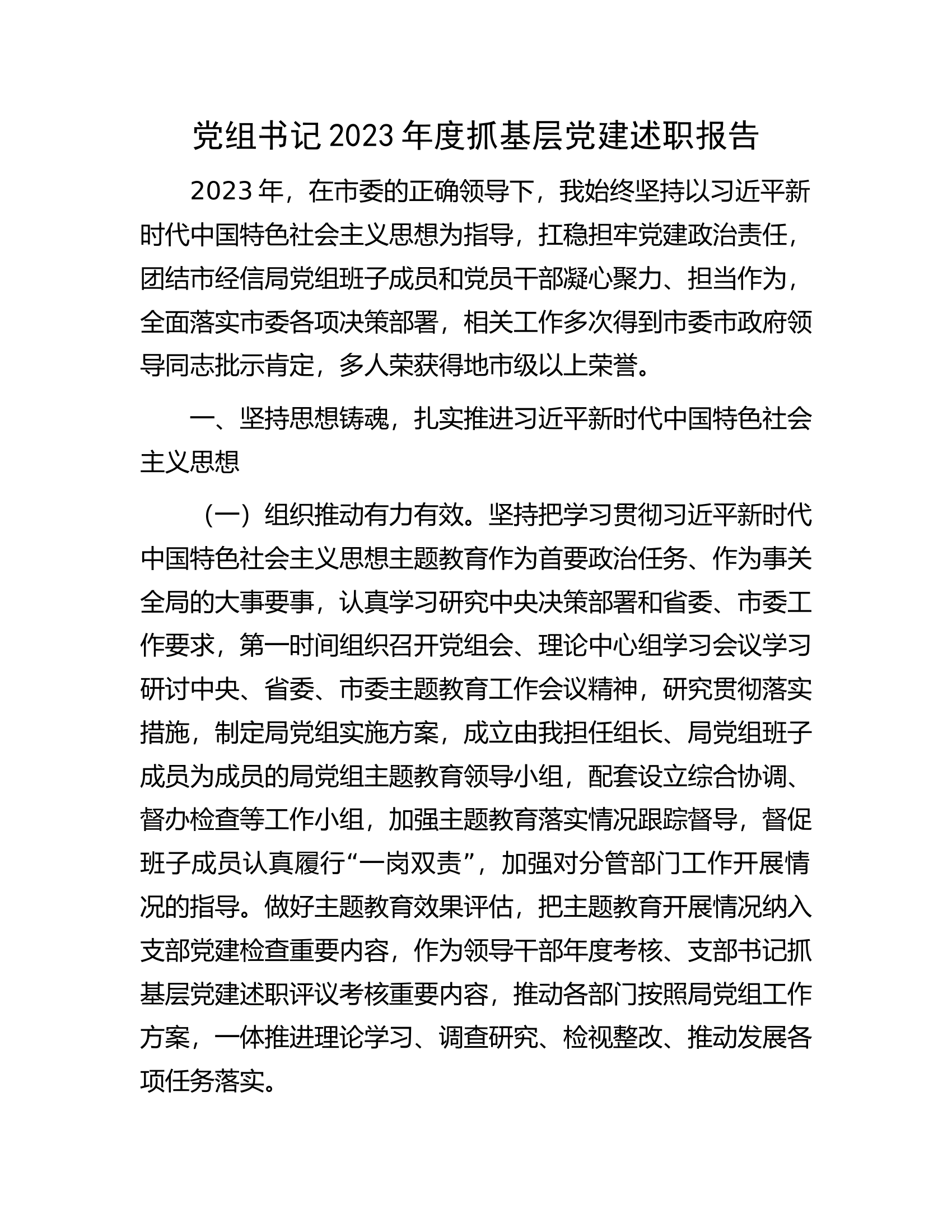 党组书记2023年度抓基层党建述职报告

2023年，在市委的正确领导下，我始终坚持以习近平新时代中国特色社会主义思想为指导，扛稳担牢党建政治责任，团结市经信局党组班子成员和党员干部凝心聚力、担当作为，全面落实市委各项决策部署，相关工作多次得到市委市政府领导同志批示肯定，多人荣获得地市级以上荣誉。

一、坚持思想铸魂，扎实推进习近平新时代中国特色社会主义思想

（一）组织推动有力有效。坚持把学习贯彻习近平新时代中国特色社会主义思想主题教育作为首要政治任务、作为事关全局的大事要事，认真学习研究中央决策部署和省委、市委工作要求，第一时间组织召开党组会、理论中心组学习会议学习研讨中央、省委、市委主题教育工作会议精神，研究贯彻落实措施，制定局党组实施方案，成立由我担任组长、局党组班子成员为成员的局党组主题教育领导小组，配套设立综合协调、督办检查等工作小组，加强主题教育落实情况跟踪督导，督促班子成员认真履行“一岗双责”，加强对分管部门工作开展情况的指导。做好主题教育效果评估，把主题教育开展情况纳入支部党建检查重要内容，作为领导干部年度考核、支部书记抓基层党建述职评议考核重要内容，推动各部门按照局党组工作方案，一体推进理论学习、调查研究、检视整改、推动发展各项任务落实。